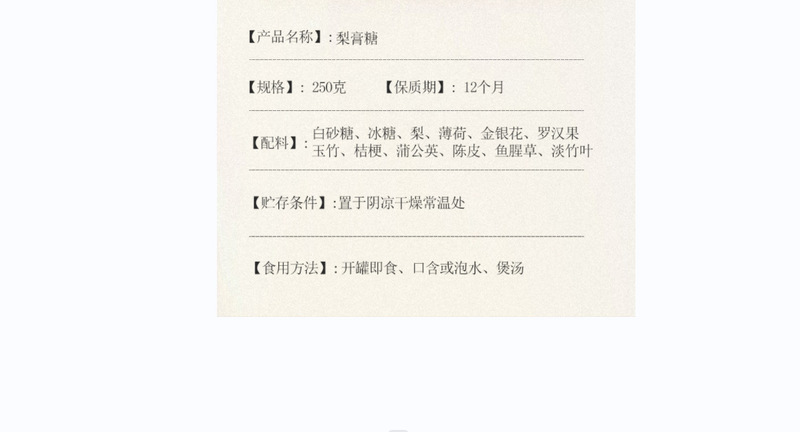 【产品名称】:梨膏糖

【规格】:250克 【保质期】:12个月

【配料】:白砂糖、冰糖、梨、薄荷、金银花、罗汉果玉竹、桔梗、蒲公英、陈皮、鱼腥草、淡竹叶

【贮存条件】:置于阴凉干燥常温处

【食用方法】:开罐即食、口含或泡水、煲汤